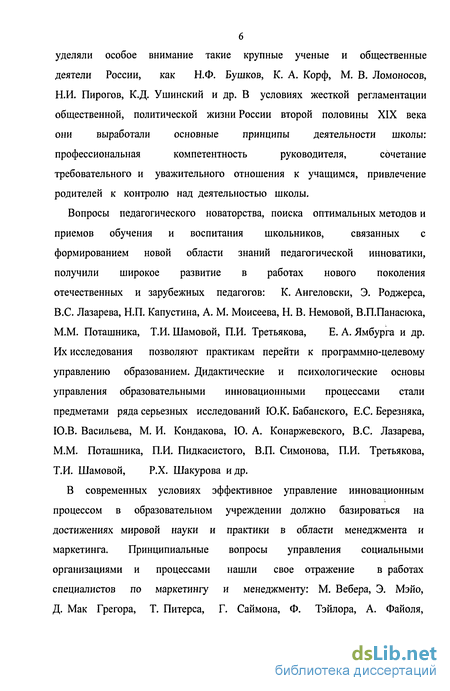 6

уделяли особое внимание такие крупные ученые и общественные деятели России, как Н.Ф. Бушков, К. А. Корф, М. В. Ломоносов, Н.И. Пирогов, К.Д. Ушинский и др. В условиях жесткой регламентации общественной, политической жизни России второй половины XIX века они выработали основные принципы деятельности школы: профессиональная компетентность руководителя, сочетание требовательного и уважительного отношения к учащимся, привлечение родителей к контролю над деятельностью школы.

Вопросы педагогического новаторства, поиска оптимальных методов и приемов обучения и воспитания школьников, связанных с формированием новой области знаний педагогической инноватики, получили широкое развитие в работах нового поколения отечественных и зарубежных педагогов: К. Ангеловски, Э. Роджерса, В.С. Лазарева, Н.П. Капустина, А. М. Моисеева, Н. В. Немовой, В.П.Панасюка, М.М. Поташника, Т.И. Шамовой, П.И. Третьякова, Е. А. Ямбурга и др. Их исследования позволяют практикам перейти к программно-целевому управлению образованием. Дидактические и психологические основы управления образовательными инновационными процессами стали предметами ряда серьезных исследований Ю.К. Бабанского, Е.С. Березняка, Ю.В. Васильева, М. И. Кондакова, Ю. А. Конаржевского, В.С. Лазарева, М.М. Поташника, П.И. Пидкасистого, В.П. Симонова, П.И. Третьякова, Т.И. Шамовой, Р.Х. Шакурова и др.

В современных условиях эффективное управление инновационным процессом в образовательном учреждении должно базироваться на достижениях мировой науки и практики в области менеджмента и маркетинга. Принципиальные вопросы управления социальными организациями и процессами нашли свое отражение в работах специалистов по маркетингу и менеджменту: М. Вебера, Э. Мэйо, Д. Мак Грегора, Т. Питерса, Г. Саймона, Ф. Тэйлора, А. Файоля,

dsLib.net
библиотека диссертаций